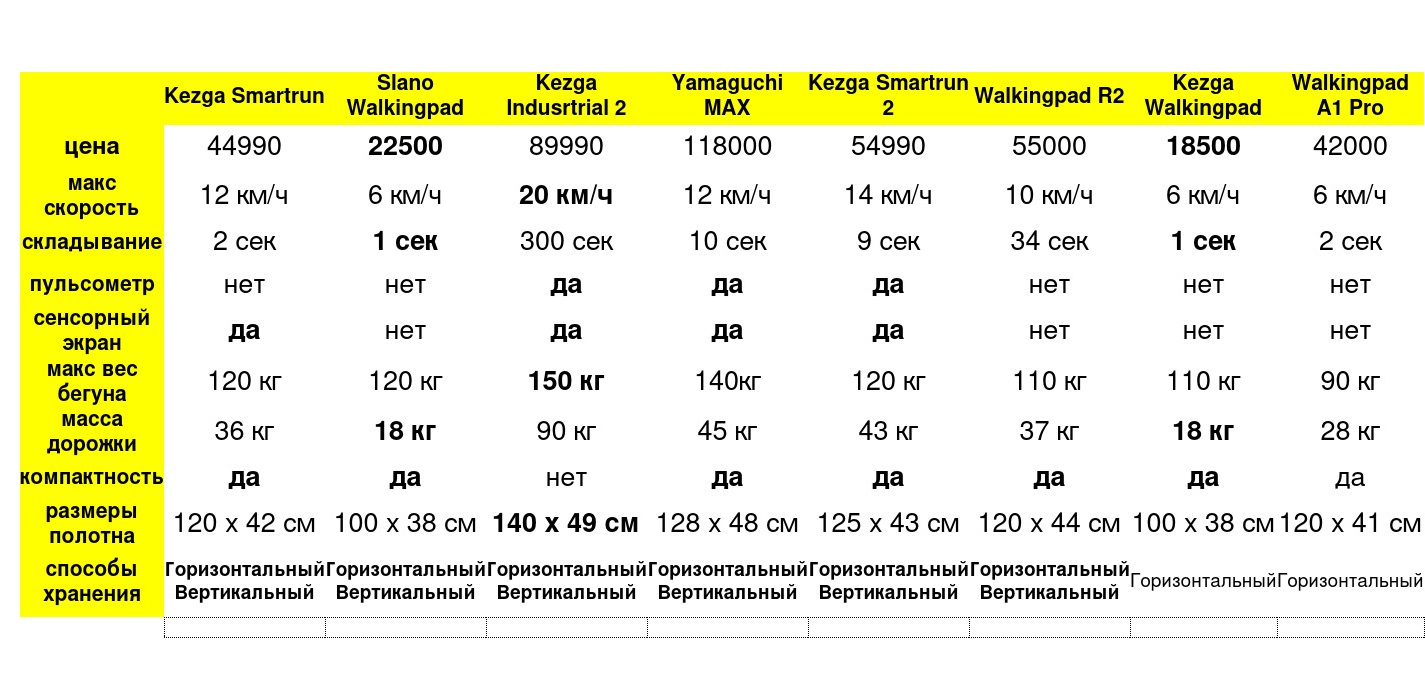 |  | Kezga Smartrun | Slano Walkingpad | Kezga Indusrtrial 2 | Yamaguchi MAX | Kezga Smartrun 2 | Walkingpad R2 | Kezga Walkingpad | Walkingpad A1 Pro |
|---|---|---|---|---|---|---|---|---|
| цена | 44990 | 22500 | 89990 | 118000 | 54990 | 55000 | 18500 | 42000 |
| макс скорость | 12 км/ч | 6 км/ч | 20 км/ч | 12 км/ч | 14 км/ч | 10 км/ч | 6 км/ч | 6 км/ч |
| складывание | 2 сек | 1 сек | 300 сек | 10 сек | 9 сек | 34 сек | 1 сек | 2 сек |
| пульсометр | нет | нет | да | да | да | нет | нет | нет |
| сенсорный экран | да | нет | да | да | да | нет | нет | нет |
| макс вес бегуна | 120 кг | 120 кг | 150 кг | 140кг | 120 кг | 110 кг | 110 кг | 90 кг |
| масса дорожки | 36 кг | 18 кг | 90 кг | 45 кг | 43 кг | 37 кг | 18 кг | 28 кг |
| компактность | да | да | нет | да | да | да | да | да |
| размеры полотна | 120 х 42 см | 100 х 38 см | 140 х 49 см | 128 х 48 см | 125 х 43 см | 120 х 44 см | 100 х 38 см | 120 х 41 см |
| способы хранения | Горизонтальный Вертикальный | Горизонтальный Вертикальный | Горизонтальный Вертикальный | Горизонтальный Вертикальный | Горизонтальный Вертикальный | Горизонтальный Вертикальный | Горизонтальный | Горизонтальный |